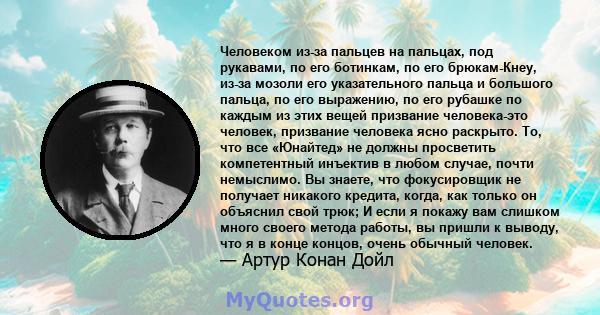 Человеком из-за пальцев на пальцах, под рукавами, по его ботинкам, по его брюкам-Кнеу, из-за мозоли его указательного пальца и большого пальца, по его выражению, по его рубашке по каждым из этих вещей призвание человека-это человек, призвание человека ясно раскрыто. То, что все «Юнайтед» не должны просветить компетентный инъектив в любом случае, почти немыслимо. Вы знаете, что фокусировщик не получает никакого кредита, когда, как только он объяснил свой трюк; И если я покажу вам слишком много своего метода работы, вы пришли к выводу, что я в конце концов, очень обычный человек.

— Артур Конан Дойл

MyQuotes.org